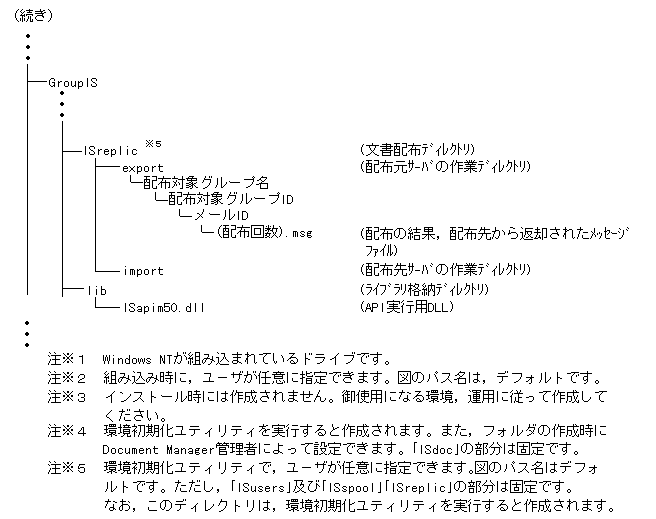 (続き)

GroupIS

ISreplic ※5 (文書配布ディレクトリ)
export (配布元サーバの作業ディレクトリ)
配布対象グループ名
配布対象グループID
メールID
(配布回数).msg (配布の結果，配布先から返却されたメッセージファイル)
import (配布先サーバの作業ディレクトリ)
lib (ライブラリ格納ディレクトリ)
ISapim50.dll (API実行用DLL)

注※1 Windows NTが組み込まれているドライブです。
注※2 組み込み時に，ユーザが任意に指定できます。図のパス名は，デフォルトです。
注※3 インストール時には作成されません。御使用になる環境，運用に従って作成してください。
注※4 環境初期化ユティリティを実行すると作成されます。また，フォルダの作成時にDocument Manager管理者によって設定できます。「ISdoc」の部分は固定です。
注※5 環境初期化ユティリティで，ユーザが任意に指定できます。図のパス名はデフォルトです。ただし，「ISusers」及び「ISspool」「ISreplic」の部分は固定です。
なお，このディレクトリは，環境初期化ユティリティを実行すると作成されます。